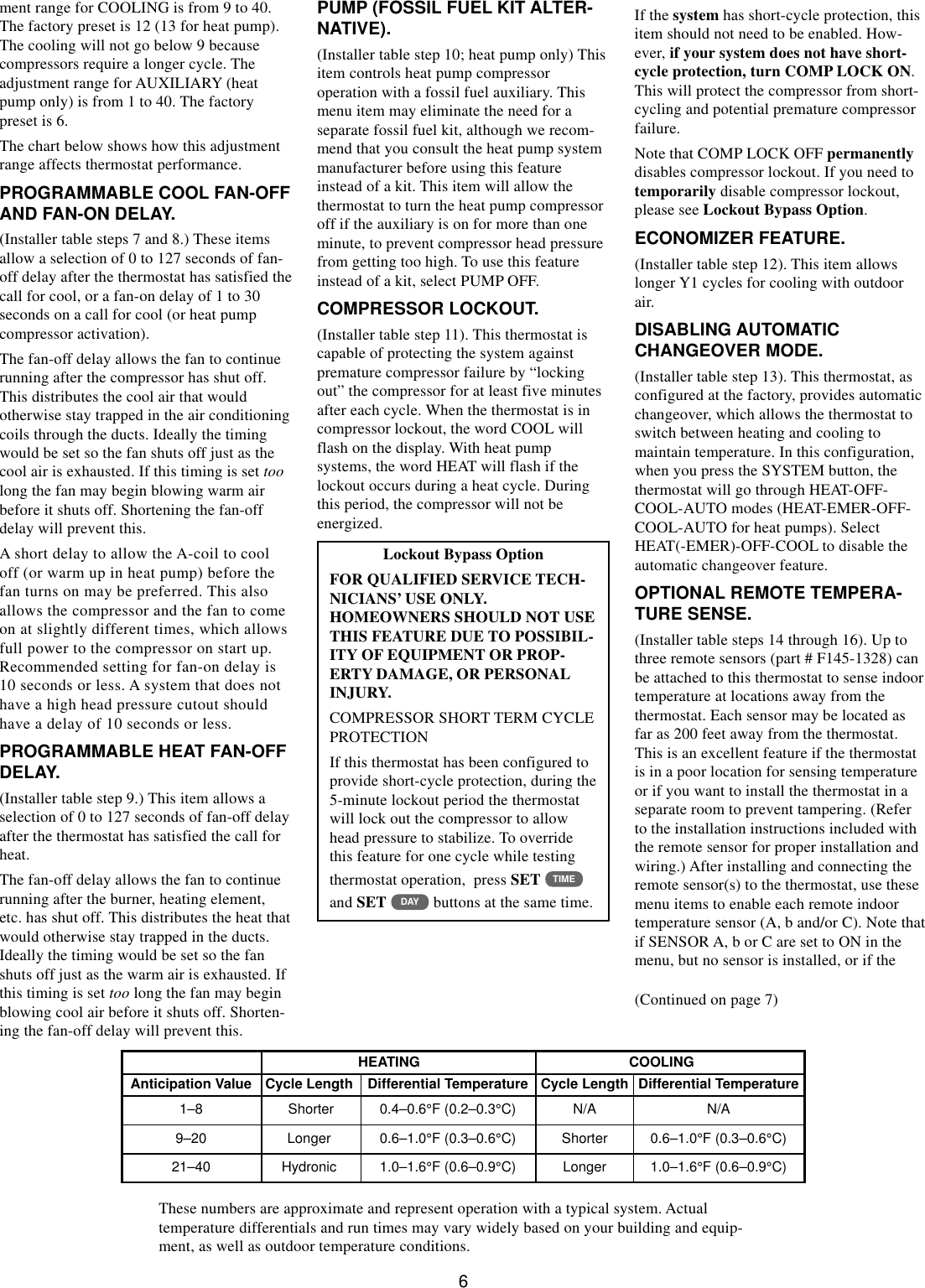 ment range for COOLING is from 9 to 40. The factory preset is 12 (13 for heat pump). The cooling will not go below 9 because compressors require a longer cycle. The adjustment range for AUXILIARY (heat pump only) is from 1 to 40. The factory preset is 6.

The chart below shows how this adjustment range affects thermostat performance.

PROGRAMMABLE COOL FAN-OFF AND FAN-ON DELAY.

(Installer table steps 7 and 8.) These items allow a selection of 0 to 127 seconds of fan-off delay after the thermostat has satisfied the call for cool, or a fan-on delay of 1 to 30 seconds on a call for cool (or heat pump compressor activation).

The fan-off delay allows the fan to continue running after the compressor has shut off. This distributes the cool air that would otherwise stay trapped in the air conditioning coils through the ducts. Ideally the timing would be set so the fan shuts off just as the cool air is exhausted. If this timing is set too long the fan may begin blowing warm air before it shuts off. Shortening the fan-off delay will prevent this.

A short delay to allow the A-coil to cool off (or warm up in heat pump) before the fan turns on may be preferred. This also allows the compressor and the fan to come on at slightly different times, which allows full power to the compressor on start up. Recommended setting for fan-on delay is 10 seconds or less. A system that does not have a high head pressure cutout should have a delay of 10 seconds or less.

PROGRAMMABLE HEAT FAN-OFF DELAY.

(Installer table step 9.) This item allows a selection of 0 to 127 seconds of fan-off delay after the thermostat has satisfied the call for heat.

The fan-off delay allows the fan to continue running after the burner, heating element, etc. has shut off. This distributes the heat that would otherwise stay trapped in the ducts. Ideally the timing would be set so the fan shuts off just as the warm air is exhausted. If this timing is set too long the fan may begin blowing cool air before it shuts off. Shortening the fan-off delay will prevent this.

PUMP (FOSSIL FUEL KIT ALTERNATIVE).

(Installer table step 10; heat pump only) This item controls heat pump compressor operation with a fossil fuel auxiliary. This menu item may eliminate the need for a separate fossil fuel kit, although we recommend that you consult the heat pump system manufacturer before using this feature instead of a kit. This item will allow the thermostat to turn the heat pump compressor off if the auxiliary is on for more than one minute, to prevent compressor head pressure from getting too high. To use this feature instead of a kit, select PUMP OFF.

COMPRESSOR LOCKOUT.

(Installer table step 11). This thermostat is capable of protecting the system against premature compressor failure by “locking out” the compressor for at least five minutes after each cycle. When the thermostat is in compressor lockout, the word COOL will flash on the display. With heat pump systems, the word HEAT will flash if the lockout occurs during a heat cycle. During this period, the compressor will not be energized.

Lockout Bypass Option

FOR QUALIFIED SERVICE TECHNICIANS’ USE ONLY. HOMEOWNERS SHOULD NOT USE THIS FEATURE DUE TO POSSIBILITY OF EQUIPMENT OR PROPERTY DAMAGE, OR PERSONAL INJURY.

COMPRESSOR SHORT TERM CYCLE PROTECTION

If this thermostat has been configured to provide short-cycle protection, during the 5-minute lockout period the thermostat will lock out the compressor to allow head pressure to stabilize. To override this feature for one cycle while testing thermostat operation, press SET TIME and SET DAY buttons at the same time.

If the system has short-cycle protection, this item should not need to be enabled. However, if your system does not have short-cycle protection, turn COMP LOCK ON. This will protect the compressor from short-cycling and potential premature compressor failure.

Note that COMP LOCK OFF permanently disables compressor lockout. If you need to temporarily disable compressor lockout, please see Lockout Bypass Option.

ECONOMIZER FEATURE.

(Installer table step 12). This item allows longer Y1 cycles for cooling with outdoor air.

DISABLING AUTOMATIC CHANGEOVER MODE.

(Installer table step 13). This thermostat, as configured at the factory, provides automatic changeover, which allows the thermostat to switch between heating and cooling to maintain temperature. In this configuration, when you press the SYSTEM button, the thermostat will go through HEAT-OFF-COOL-AUTO modes (HEAT-EMER-OFF-COOL-AUTO for heat pumps). Select HEAT(-EMER)-OFF-COOL to disable the automatic changeover feature.

OPTIONAL REMOTE TEMPERATURE SENSE.

(Installer table steps 14 through 16). Up to three remote sensors (part # F145-1328) can be attached to this thermostat to sense indoor temperature at locations away from the thermostat. Each sensor may be located as far as 200 feet away from the thermostat. This is an excellent feature if the thermostat is in a poor location for sensing temperature or if you want to install the thermostat in a separate room to prevent tampering. (Refer to the installation instructions included with the remote sensor for proper installation and wiring.) After installing and connecting the remote sensor(s) to the thermostat, use these menu items to enable each remote indoor temperature sensor (A, b and/or C). Note that if SENSOR A, b or C are set to ON in the menu, but no sensor is installed, or if the

(Continued on page 7)

| | HEATING | | COOLING | |
|---|---|---|---|---|
| Anticipation Value | Cycle Length | Differential Temperature | Cycle Length | Differential Temperature |
| 1–8 | Shorter | 0.4–0.6°F (0.2–0.3°C) | N/A | N/A |
| 9–20 | Longer | 0.6–1.0°F (0.3–0.6°C) | Shorter | 0.6–1.0°F (0.3–0.6°C) |
| 21–40 | Hydronic | 1.0–1.6°F (0.6–0.9°C) | Longer | 1.0–1.6°F (0.6–0.9°C) |

These numbers are approximate and represent operation with a typical system. Actual temperature differentials and run times may vary widely based on your building and equipment, as well as outdoor temperature conditions.

6